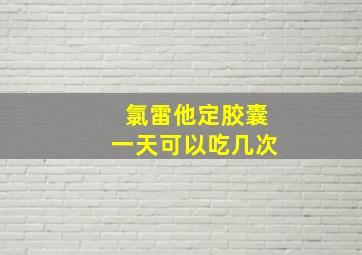 氯雷他定胶囊
一天可以吃几次